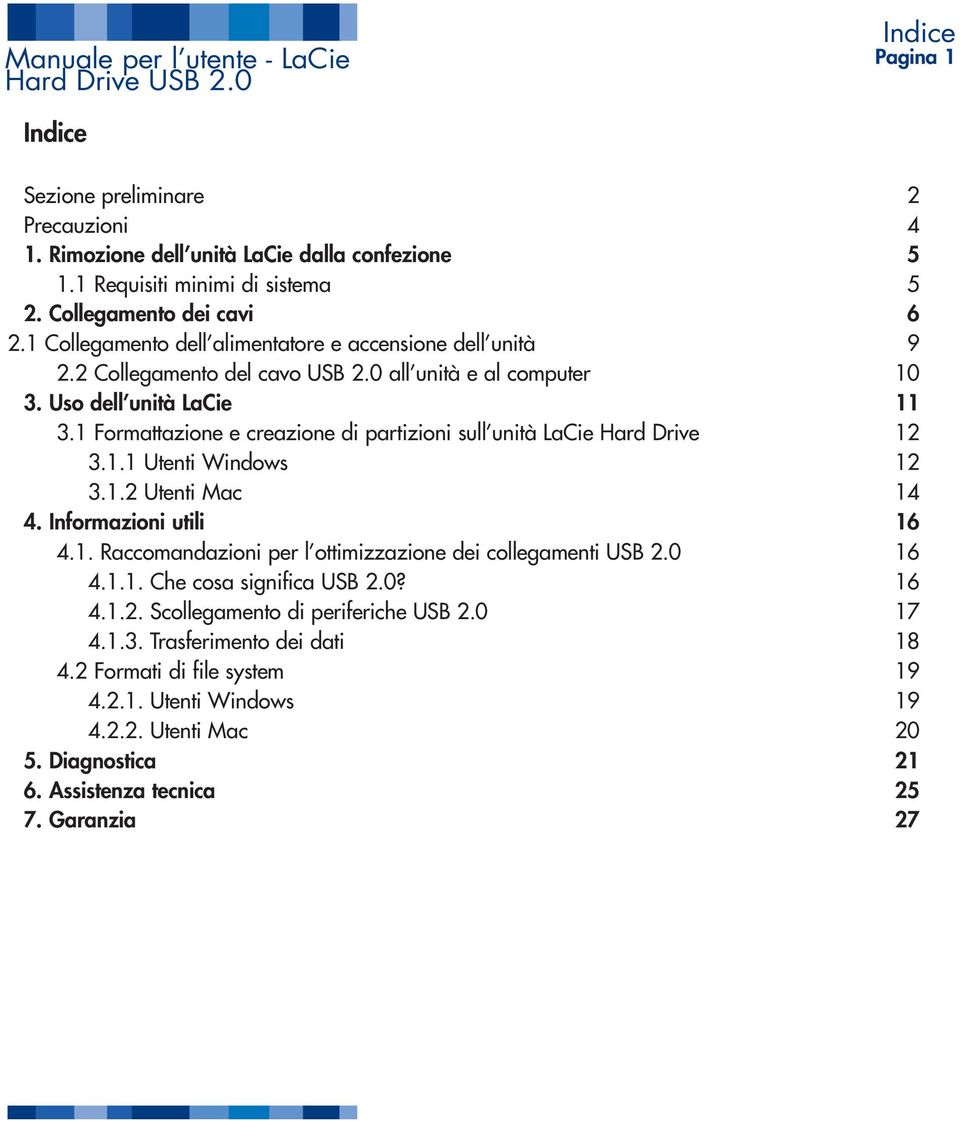 Manuale per l'utente - LaCie Hard Drive USB 2.0

Indice
Pagina 1

Indice

Sezione preliminare 2
Precauzioni 4
1. Rimozione dell'unità LaCie dalla confezione 5
1.1 Requisiti minimi di sistema 5
2. Collegamento dei cavi 6
2.1 Collegamento dell'alimentatore e accensione dell'unità 9
2.2 Collegamento del cavo USB 2.0 all'unità e al computer 10
3. Uso dell'unità LaCie 11
3.1 Formattazione e creazione di partizioni sull'unità LaCie Hard Drive 12
3.1.1 Utenti Windows 12
3.1.2 Utenti Mac 14
4. Informazioni utili 16
4.1. Raccomandazioni per l'ottimizzazione dei collegamenti USB 2.0 16
4.1.1. Che cosa significa USB 2.0? 16
4.1.2. Scollegamento di periferiche USB 2.0 17
4.1.3. Trasferimento dei dati 18
4.2 Formati di file system 19
4.2.1. Utenti Windows 19
4.2.2. Utenti Mac 20
5. Diagnostica 21
6. Assistenza tecnica 25
7. Garanzia 27